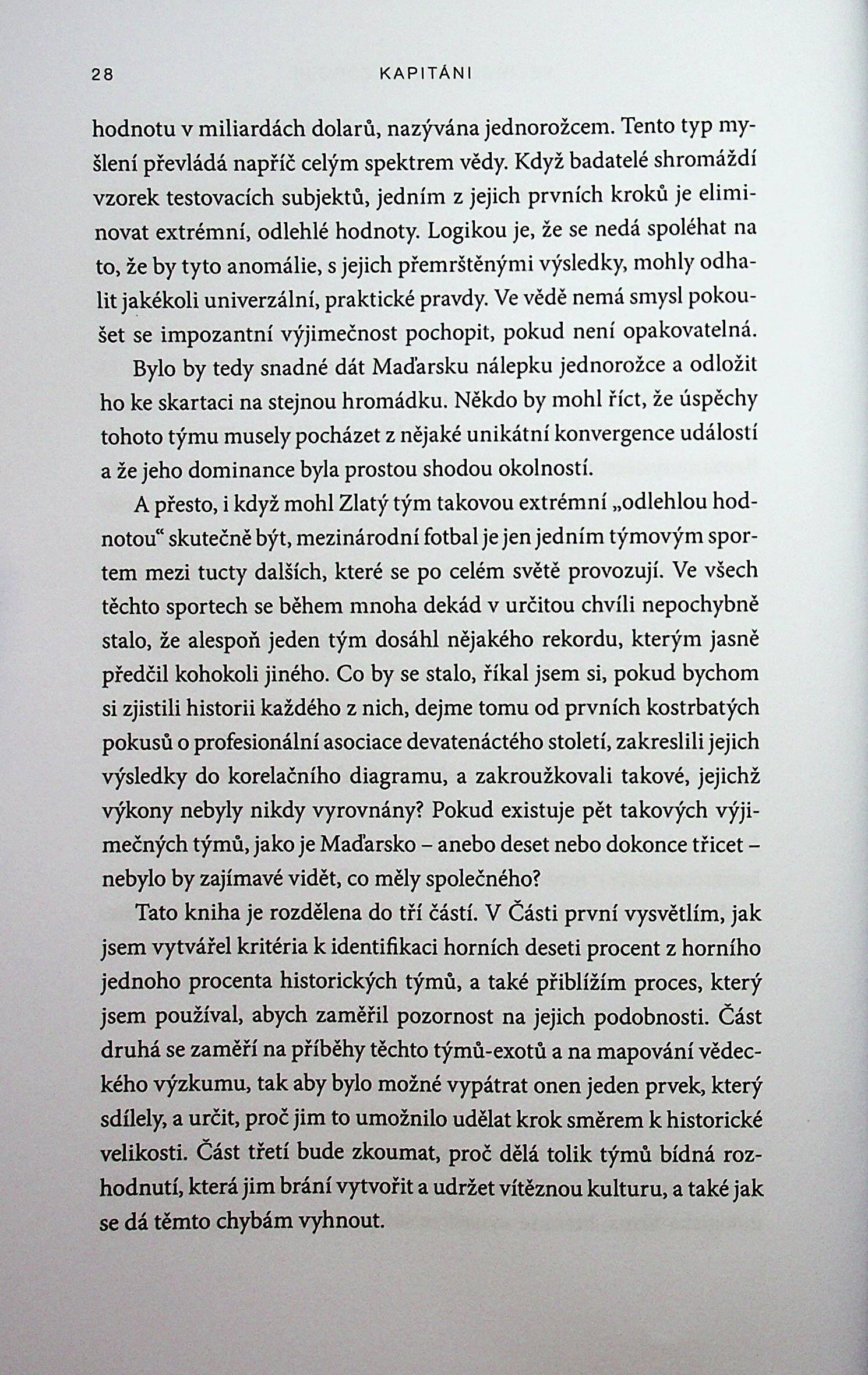 28 KAPITÁNI

hodnotu v miliardách dolarů, nazývána jednorožcem. Tento typ myšlení převládá napříč celým spektrem vědy. Když badatelé shromáždí vzorek testovacích subjektů, jedním z jejich prvních kroků je eliminovat extrémní, odlehlé hodnoty. Logikou je, že se nedá spoléhat na to, že by tyto anomálie, s jejich přemrštěnými výsledky, mohly odhalit jakékoli univerzální, praktické pravdy. Ve vědě nemá smysl pokoušet se impozantní výjimečnost pochopit, pokud není opakovatelná.

Bylo by tedy snadné dát Maďarsku nálepku jednorožce a odložit ho ke skartaci na stejnou hromádku. Někdo by mohl říct, že úspěchy tohoto týmu musely pocházet z nějaké unikátní konvergence událostí a že jeho dominance byla prostou shodou okolností.

A přesto, i když mohl Zlatý tým takovou extrémní „odlehlou hodnotou“ skutečně být, mezinárodní fotbal je jen jedním týmovým sportem mezi tucty dalších, které se po celém světě provozují. Ve všech těchto sportech se během mnoha dekád v určitou chvíli nepochybně stalo, že alespoň jeden tým dosáhl nějakého rekordu, kterým jasně předčil kohokoli jiného. Co by se stalo, říkal jsem si, pokud bychom si zjistili historii každého z nich, dejme tomu od prvních kostrbatých pokusů o profesionální asociace devatenáctého století, zakreslili jejich výsledky do korelačního diagramu, a zakroužkovali takové, jejichž výkony nebyly nikdy vyrovnány? Pokud existuje pět takových výjimečných týmů, jako je Maďarsko – anebo deset nebo dokonce třicet – nebylo by zajímavé vidět, co měly společného?

Tato kniha je rozdělena do tří částí. V Části první vysvětlím, jak jsem vytvářel kritéria k identifikaci horních deseti procent z horního jednoho procenta historických týmů, a také přiblížím proces, který jsem používal, abych zaměřil pozornost na jejich podobnosti. Část druhá se zaměří na příběhy těchto týmů-exotů a na mapování vědeckého výzkumu, tak aby bylo možné vypátrat onen jeden prvek, který sdílely, a určit, proč jim to umožnilo udělat krok směrem k historické velikosti. Část třetí bude zkoumat, proč dělá tolik týmů bídná rozhodnutí, která jim brání vytvořit a udržet vítěznou kulturu, a také jak se dá těmto chybám vyhnout.